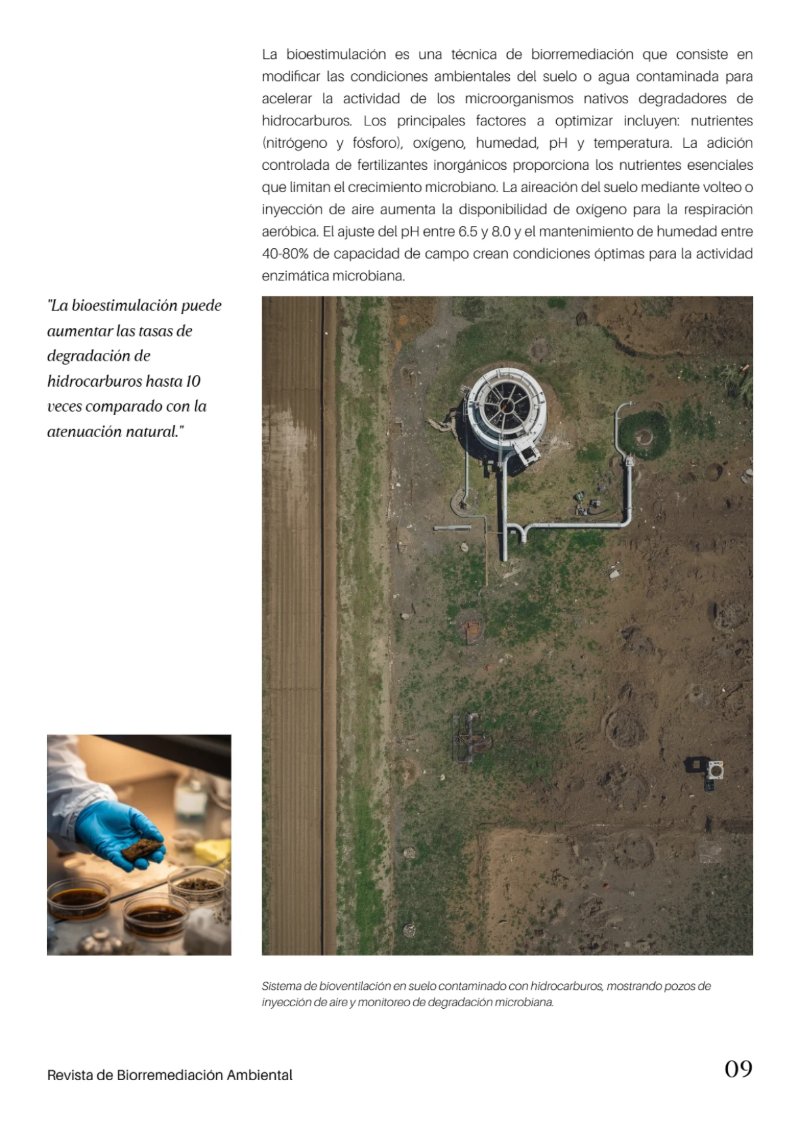 La bioestimulación es una técnica de biorremediación que consiste en modificar las condiciones ambientales del suelo o agua contaminada para acelerar la actividad de los microorganismos nativos degradadores de hidrocarburos. Los principales factores a optimizar incluyen: nutrientes (nitrógeno y fósforo), oxígeno, humedad, pH y temperatura. La adición controlada de fertilizantes inorgánicos proporciona los nutrientes esenciales que limitan el crecimiento microbiano. La aireación del suelo mediante volteo o inyección de aire aumenta la disponibilidad de oxígeno para la respiración aeróbica. El ajuste del pH entre 6.5 y 8.0 y el mantenimiento de humedad entre 40-80% de capacidad de campo crean condiciones óptimas para la actividad enzimática microbiana.

"La bioestimulación puede aumentar las tasas de degradación de hidrocarburos hasta 10 veces comparado con la atenuación natural."

Sistema de bioventilación en suelo contaminado con hidrocarburos, mostrando pozos de inyección de aire y monitoreo de degradación microbiana.

Revista de Biorremediación Ambiental

09